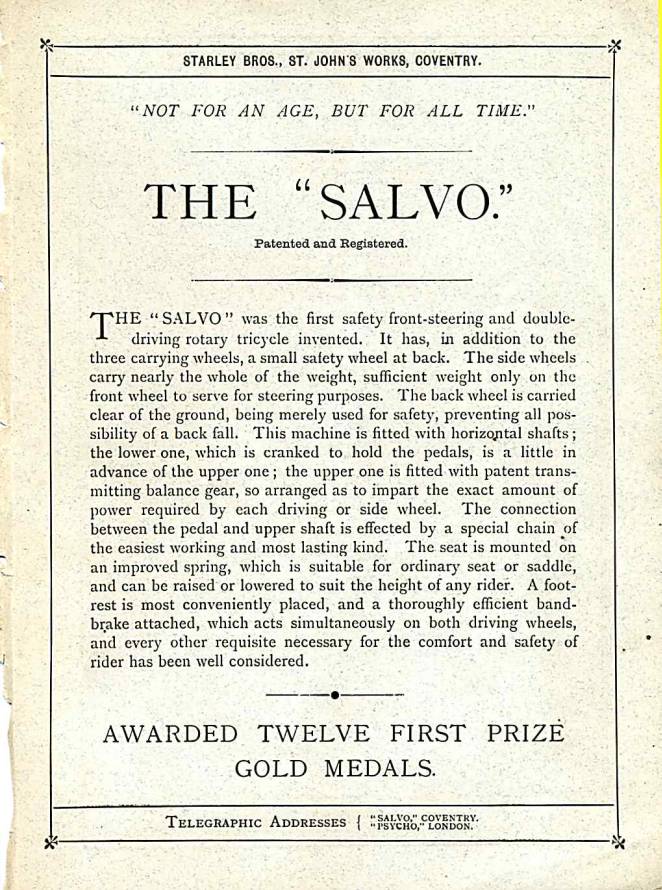 STARLEY BROS., ST. JOHN'S WORKS, COVENTRY.

"NOT FOR AN AGE, BUT FOR ALL TIME."

THE "SALVO."

Patented and Registered.

THE "SALVO" was the first safety front-steering and double-driving rotary tricycle invented. It has, in addition to the three carrying wheels, a small safety wheel at back. The side wheels carry nearly the whole of the weight, sufficient weight only on the front wheel to serve for steering purposes. The back wheel is carried clear of the ground, being merely used for safety, preventing all possibility of a back fall. This machine is fitted with horizontal shafts; the lower one, which is cranked to hold the pedals, is a little in advance of the upper one; the upper one is fitted with patent transmitting balance gear, so arranged as to impart the exact amount of power required by each driving or side wheel. The connection between the pedal and upper shaft is effected by a special chain of the easiest working and most lasting kind. The seat is mounted on an improved spring, which is suitable for ordinary seat or saddle, and can be raised or lowered to suit the height of any rider. A foot-rest is most conveniently placed, and a thoroughly efficient band-brake attached, which acts simultaneously on both driving wheels, and every other requisite necessary for the comfort and safety of rider has been well considered.

AWARDED TWELVE FIRST PRIZE GOLD MEDALS.

TELEGRAPHIC ADDRESSES { "SALVO," COVENTRY. "PSYCHO," LONDON.